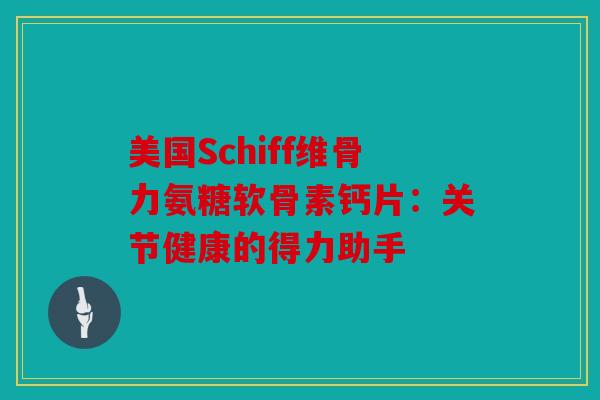 美国Schiff维骨力氨糖软骨素钙片：关节健康的得力助手